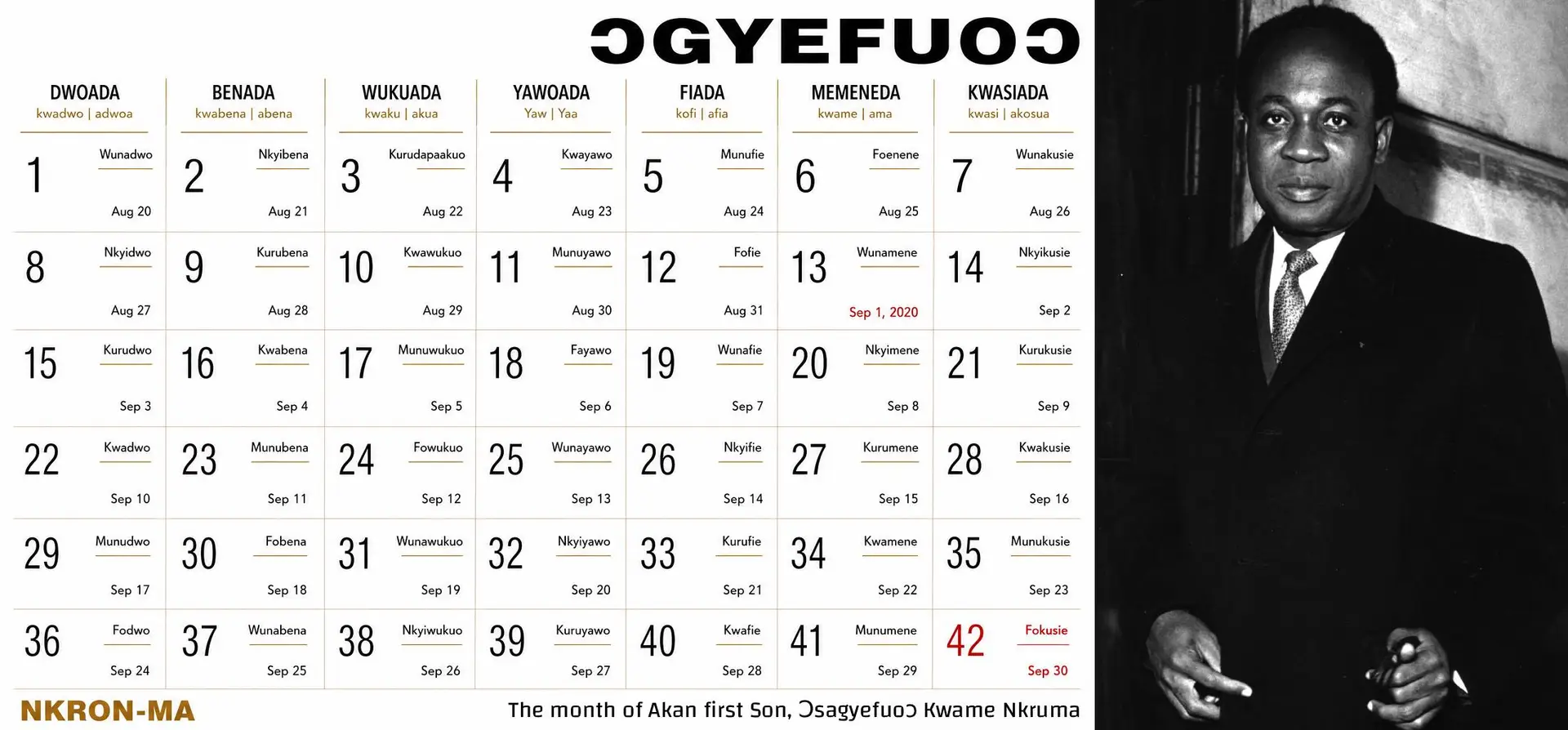 ƆGYEFUOƆ

| DWOADA kwadwo \| adwoa | BENADA kwabena \| abena | WUKUADA kwaku \| akua | YAWOADA Yaw \| Yaa | FIADA kofi \| afia | MEMENEDA kwame \| ama | KWASIADA kwasi \| akosua |
|---|---|---|---|---|---|---|
| 1 Wunadwo Aug 20 | 2 Nkyibena Aug 21 | 3 Kurudapaakuo Aug 22 | 4 Kwayawo Aug 23 | 5 Munufie Aug 24 | 6 Foenene Aug 25 | 7 Wunakusie Aug 26 |
| 8 Nkyidwo Aug 27 | 9 Kurubena Aug 28 | 10 Kwawukuo Aug 29 | 11 Munuyawo Aug 30 | 12 Fofie Aug 31 | 13 Wunamene Sep 1, 2020 | 14 Nkyikusie Sep 2 |
| 15 Kurudwo Sep 3 | 16 Kwabena Sep 4 | 17 Munuwukuo Sep 5 | 18 Fayawo Sep 6 | 19 Wunafie Sep 7 | 20 Nkyimene Sep 8 | 21 Kurukusie Sep 9 |
| 22 Kwadwo Sep 10 | 23 Munubena Sep 11 | 24 Fowukuo Sep 12 | 25 Wunayawo Sep 13 | 26 Nkyifie Sep 14 | 27 Kurumene Sep 15 | 28 Kwakusie Sep 16 |
| 29 Munudwo Sep 17 | 30 Fobena Sep 18 | 31 Wunawukuo Sep 19 | 32 Nkyiyawo Sep 20 | 33 Kurufie Sep 21 | 34 Kwamene Sep 22 | 35 Munukusie Sep 23 |
| 36 Fodwo Sep 24 | 37 Wunabena Sep 25 | 38 Nkyiwukuo Sep 26 | 39 Kuruyawo Sep 27 | 40 Kwafie Sep 28 | 41 Munumene Sep 29 | 42 Fokusie Sep 30 |

NKRON-MA

The month of Akan first Son, Ɔsagyefuoɔ Kwame Nkruma